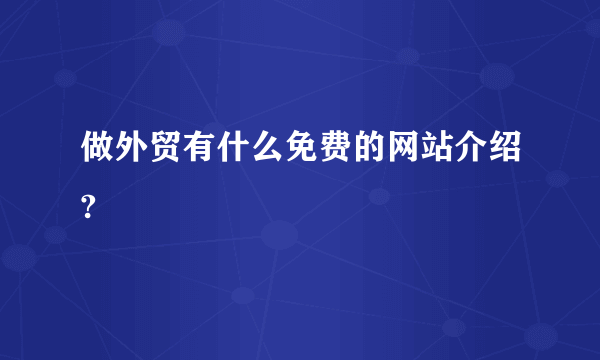 做外贸有什么免费的网站介绍?